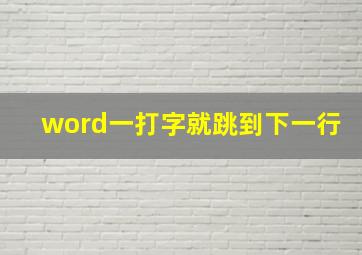 word一打字就跳到下一行